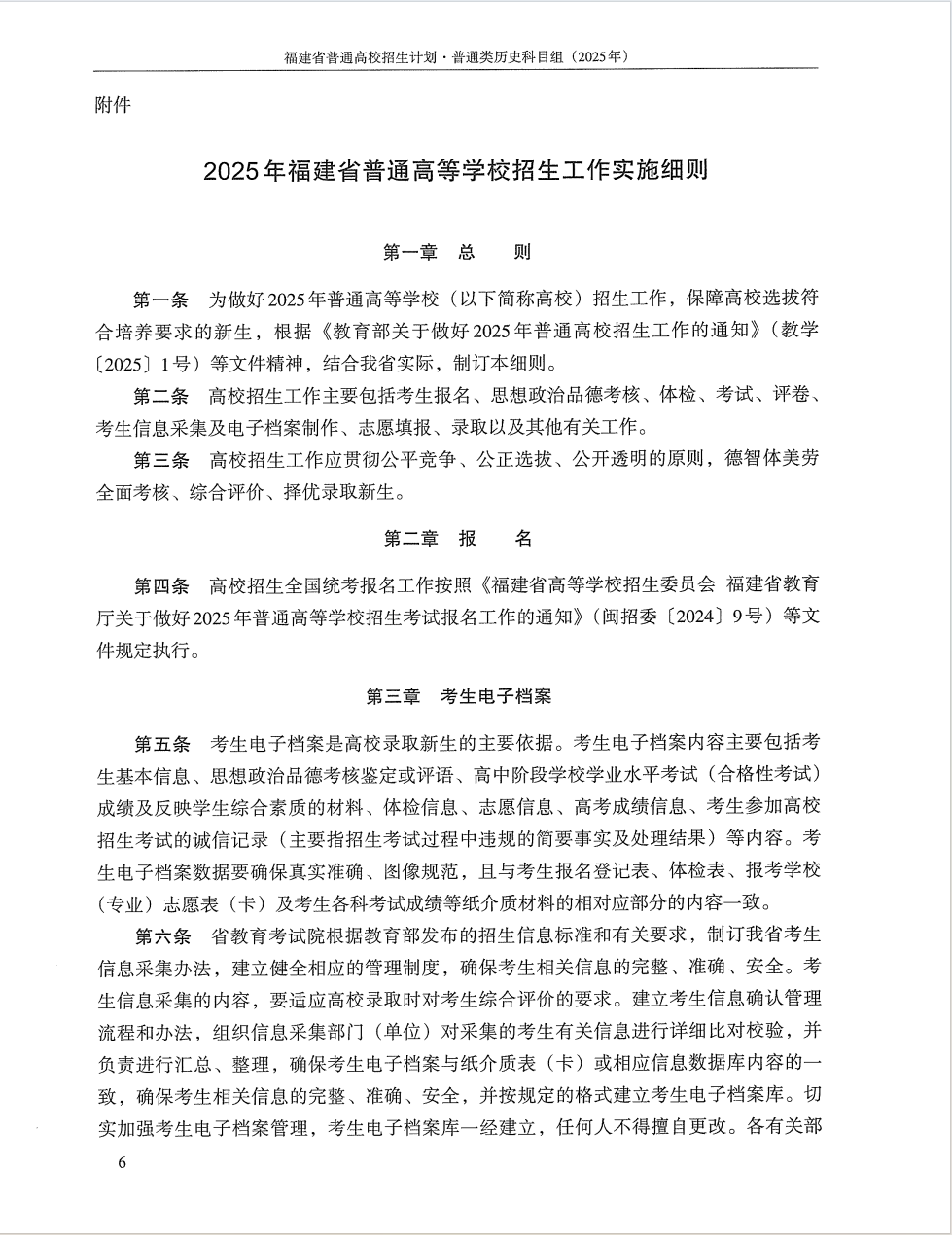 福建省普通高校招生计划·普通类历史科目组（2025年）

附件

2025年福建省普通高等学校招生工作实施细则

第一章　总　　则

第一条　为做好2025年普通高等学校（以下简称高校）招生工作，保障高校选拔符合培养要求的新生，根据《教育部关于做好2025年普通高校招生工作的通知》（教学〔2025〕1号）等文件精神，结合我省实际，制订本细则。

第二条　高校招生工作主要包括考生报名、思想政治品德考核、体检、考试、评卷、考生信息采集及电子档案制作、志愿填报、录取以及其他有关工作。

第三条　高校招生工作应贯彻公平竞争、公正选拔、公开透明的原则，德智体美劳全面考核、综合评价、择优录取新生。

第二章　报　　名

第四条　高校招生全国统考报名工作按照《福建省高等学校招生委员会 福建省教育厅关于做好2025年普通高等学校招生考试报名工作的通知》（闽招委〔2024〕9号）等文件规定执行。

第三章　考生电子档案

第五条　考生电子档案是高校录取新生的主要依据。考生电子档案内容主要包括考生基本信息、思想政治品德考核鉴定或评语、高中阶段学校学业水平考试（合格性考试）成绩及反映学生综合素质的材料、体检信息、志愿信息、高考成绩信息、考生参加高校招生考试的诚信记录（主要指招生考试过程中违规的简要事实及处理结果）等内容。考生电子档案数据要确保真实准确、图像规范，且与考生报名登记表、体检表、报考学校（专业）志愿表（卡）及考生各科考试成绩等纸介质材料的相对应部分的内容一致。

第六条　省教育考试院根据教育部发布的招生信息标准和有关要求，制订我省考生信息采集办法，建立健全相应的管理制度，确保考生相关信息的完整、准确、安全。考生信息采集的内容，要适应高校录取时对考生综合评价的要求。建立考生信息确认管理流程和办法，组织信息采集部门（单位）对采集的考生有关信息进行详细比对校验，并负责进行汇总、整理，确保考生电子档案与纸介质表（卡）或相应信息数据库内容的一致，确保考生相关信息的完整、准确、安全，并按规定的格式建立考生电子档案库。切实加强考生电子档案管理，考生电子档案库一经建立，任何人不得擅自更改。各有关部

6